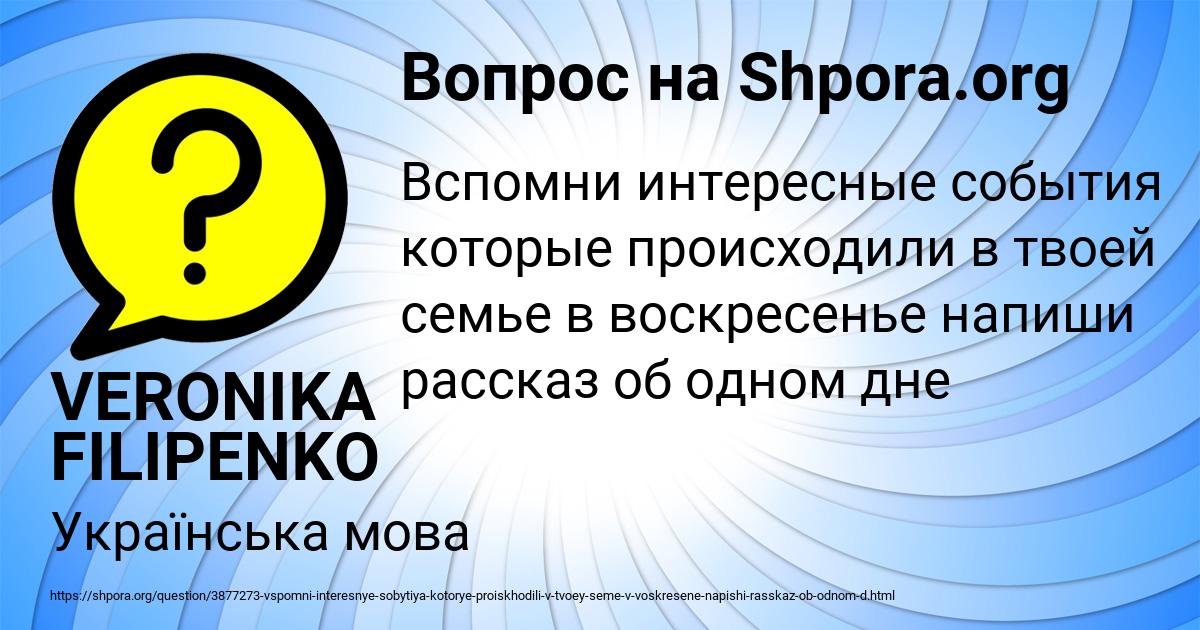 Вопрос на Shpora.org

?

Вспомни интересные события которые происходили в твоей семье в воскресенье напиши рассказ об одном дне

VERONIKA FILIPENKO

Українська мова

https://shpora.org/question/3877273-vspomni-interesnye-sobytiya-kotorye-proiskhodili-v-tvoey-seme-v-voskresene-napishi-rasskaz-ob-odnom-d.html